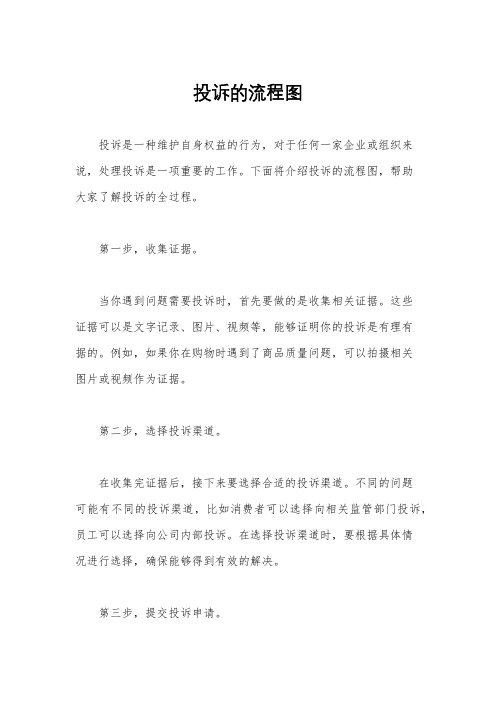 投诉的流程图

投诉是一种维护自身权益的行为，对于任何一家企业或组织来说，处理投诉是一项重要的工作。下面将介绍投诉的流程图，帮助大家了解投诉的全过程。

第一步，收集证据。

当你遇到问题需要投诉时，首先要做的是收集相关证据。这些证据可以是文字记录、图片、视频等，能够证明你的投诉是有理有据的。例如，如果你在购物时遇到了商品质量问题，可以拍摄相关图片或视频作为证据。

第二步，选择投诉渠道。

在收集完证据后，接下来要选择合适的投诉渠道。不同的问题可能有不同的投诉渠道，比如消费者可以选择向相关监管部门投诉，员工可以选择向公司内部投诉。在选择投诉渠道时，要根据具体情况进行选择，确保能够得到有效的解决。

第三步，提交投诉申请。